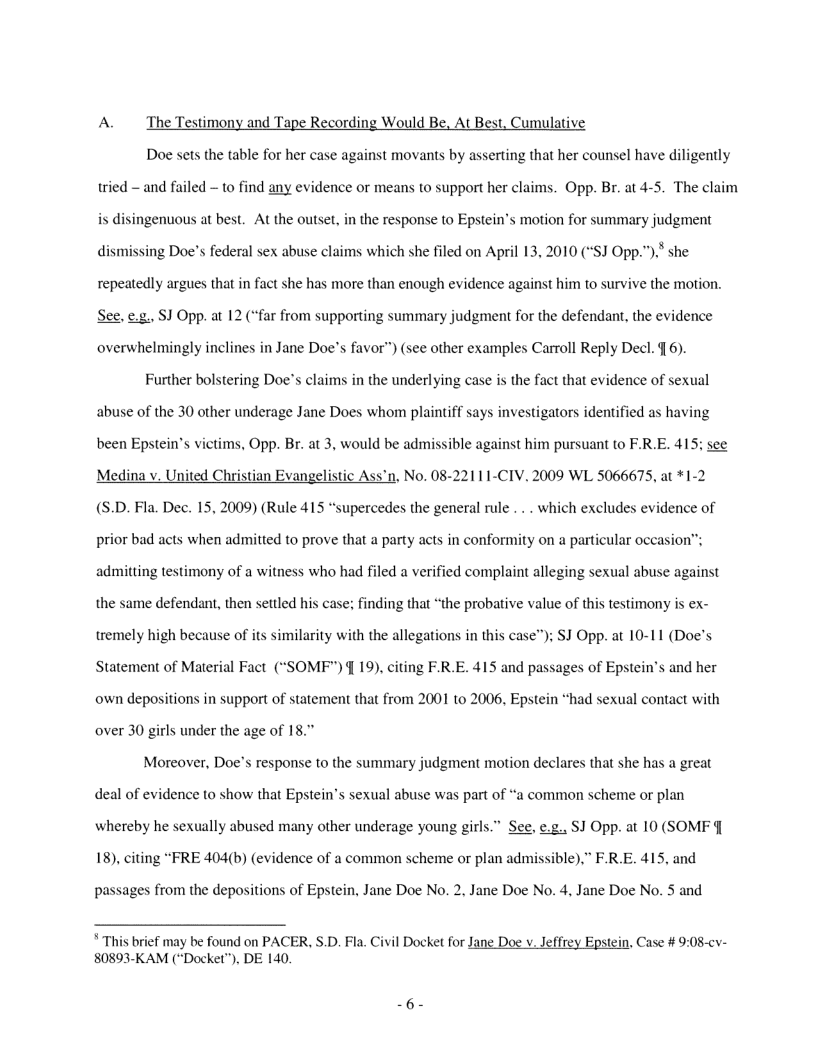 A. The Testimony and Tape Recording Would Be, At Best, Cumulative

Doe sets the table for her case against movants by asserting that her counsel have diligently tried – and failed – to find any evidence or means to support her claims. Opp. Br. at 4-5. The claim is disingenuous at best. At the outset, in the response to Epstein's motion for summary judgment dismissing Doe's federal sex abuse claims which she filed on April 13, 2010 ("SJ Opp."),$^8$ she repeatedly argues that in fact she has more than enough evidence against him to survive the motion. See, e.g., SJ Opp. at 12 ("far from supporting summary judgment for the defendant, the evidence overwhelmingly inclines in Jane Doe's favor") (see other examples Carroll Reply Decl. ¶ 6).

Further bolstering Doe's claims in the underlying case is the fact that evidence of sexual abuse of the 30 other underage Jane Does whom plaintiff says investigators identified as having been Epstein's victims, Opp. Br. at 3, would be admissible against him pursuant to F.R.E. 415; see Medina v. United Christian Evangelistic Ass'n, No. 08-22111-CIV. 2009 WL 5066675, at *1-2 (S.D. Fla. Dec. 15, 2009) (Rule 415 "supercedes the general rule . . . which excludes evidence of prior bad acts when admitted to prove that a party acts in conformity on a particular occasion"; admitting testimony of a witness who had filed a verified complaint alleging sexual abuse against the same defendant, then settled his case; finding that "the probative value of this testimony is extremely high because of its similarity with the allegations in this case"); SJ Opp. at 10-11 (Doe's Statement of Material Fact ("SOMF") ¶ 19), citing F.R.E. 415 and passages of Epstein's and her own depositions in support of statement that from 2001 to 2006, Epstein "had sexual contact with over 30 girls under the age of 18."

Moreover, Doe's response to the summary judgment motion declares that she has a great deal of evidence to show that Epstein's sexual abuse was part of "a common scheme or plan whereby he sexually abused many other underage young girls." See, e.g., SJ Opp. at 10 (SOMF ¶ 18), citing "FRE 404(b) (evidence of a common scheme or plan admissible)," F.R.E. 415, and passages from the depositions of Epstein, Jane Doe No. 2, Jane Doe No. 4, Jane Doe No. 5 and

$^8$ This brief may be found on PACER, S.D. Fla. Civil Docket for Jane Doe v. Jeffrey Epstein, Case # 9:08-cv-80893-KAM ("Docket"), DE 140.

- 6 -